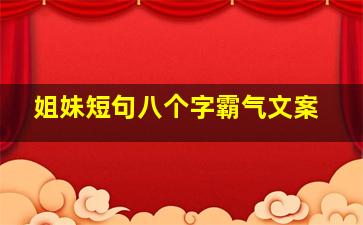 姐妹短句八个字霸气文案